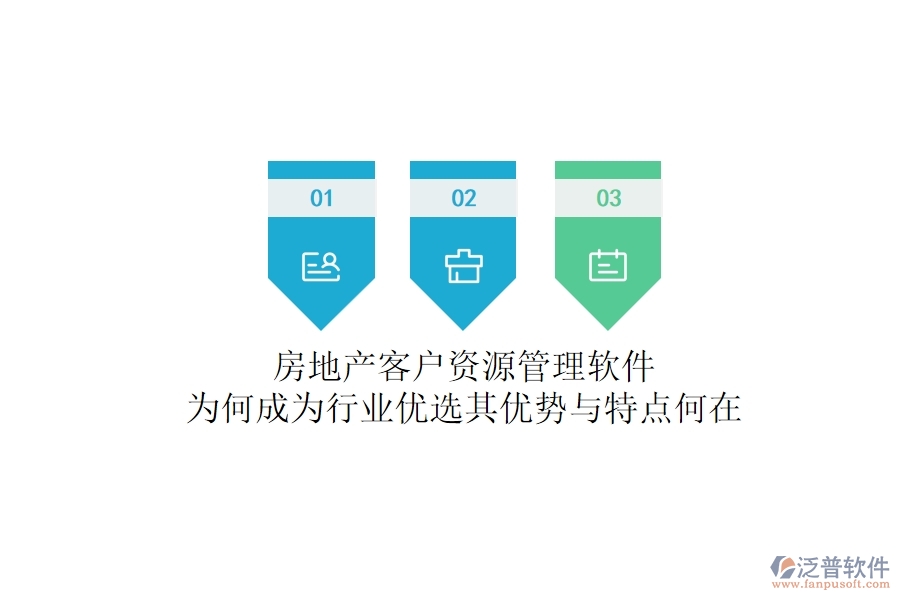 01

02

03

房地产客户资源管理软件
为何成为行业优选其优势与特点何在

泛普软件
www.fanpusoft.com